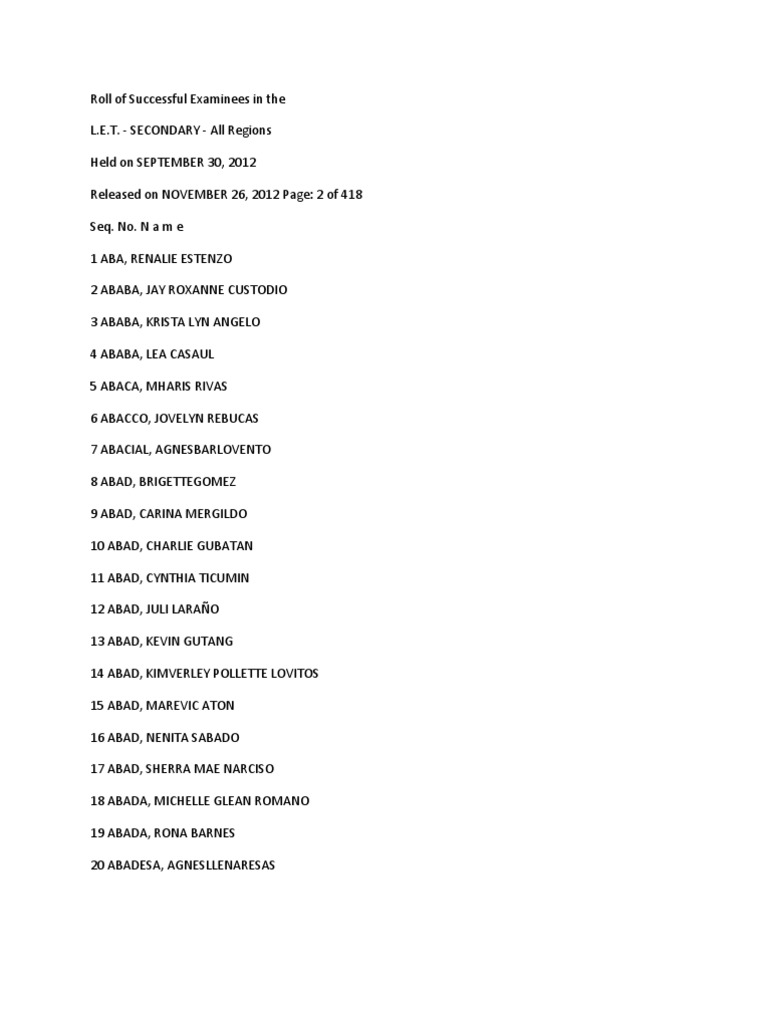 Roll of Successful Examinees in the

L.E.T. - SECONDARY - All Regions

Held on SEPTEMBER 30, 2012

Released on NOVEMBER 26, 2012 Page: 2 of 418

Seq. No. N a m e

1 ABA, RENALIE ESTENZO

2 ABABA, JAY ROXANNE CUSTODIO

3 ABABA, KRISTA LYN ANGELO

4 ABABA, LEA CASAUL

5 ABACA, MHARIS RIVAS

6 ABACCO, JOVELYN REBUCAS

7 ABACIAL, AGNESBARLOVENTO

8 ABAD, BRIGETTEGOMEZ

9 ABAD, CARINA MERGILDO

10 ABAD, CHARLIE GUBATAN

11 ABAD, CYNTHIA TICUMIN

12 ABAD, JULI LARAÑO

13 ABAD, KEVIN GUTANG

14 ABAD, KIMVERLEY POLLETTE LOVITOS

15 ABAD, MAREVIC ATON

16 ABAD, NENITA SABADO

17 ABAD, SHERRA MAE NARCISO

18 ABADA, MICHELLE GLEAN ROMANO

19 ABADA, RONA BARNES

20 ABADESA, AGNESLLENARESAS